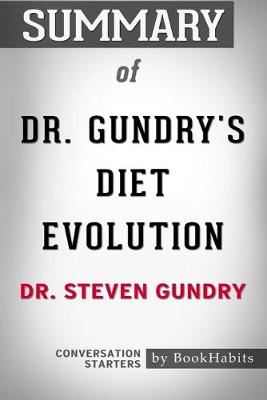 SUMMARY

of

DR. GUNDRY'S DIET EVOLUTION

DR. STEVEN GUNDRY

CONVERSATION STARTERS

by BookHabits